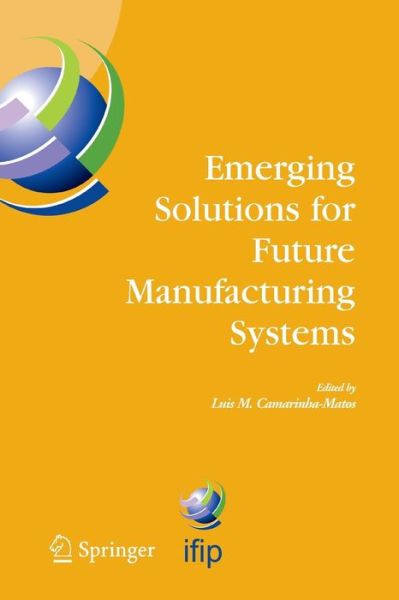 Emerging Solutions for Future Manufacturing Systems

Edited by
Luis M. Camarinha-Matos

Springer

ifip